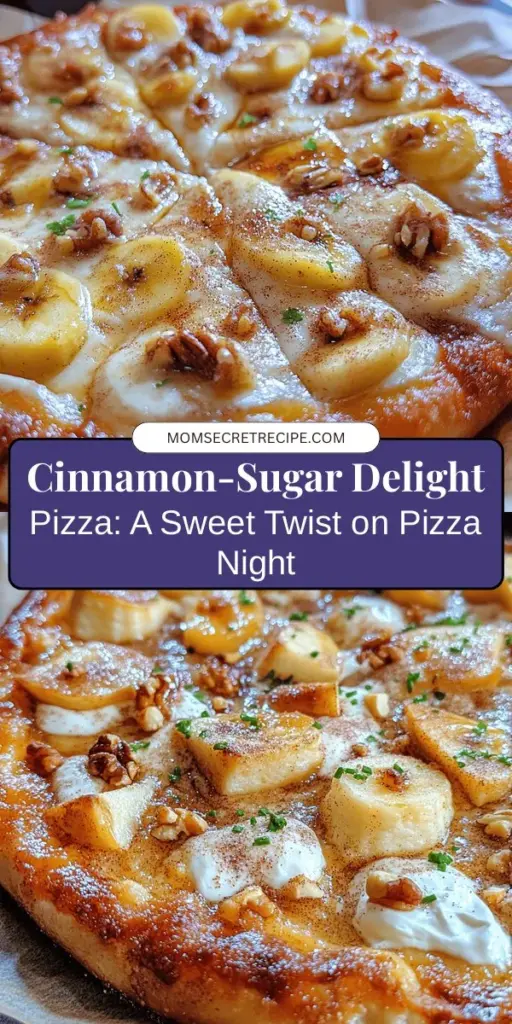 MOMSECRETRECIPE.COM

Cinnamon-Sugar Delight Pizza: A Sweet Twist on Pizza Night